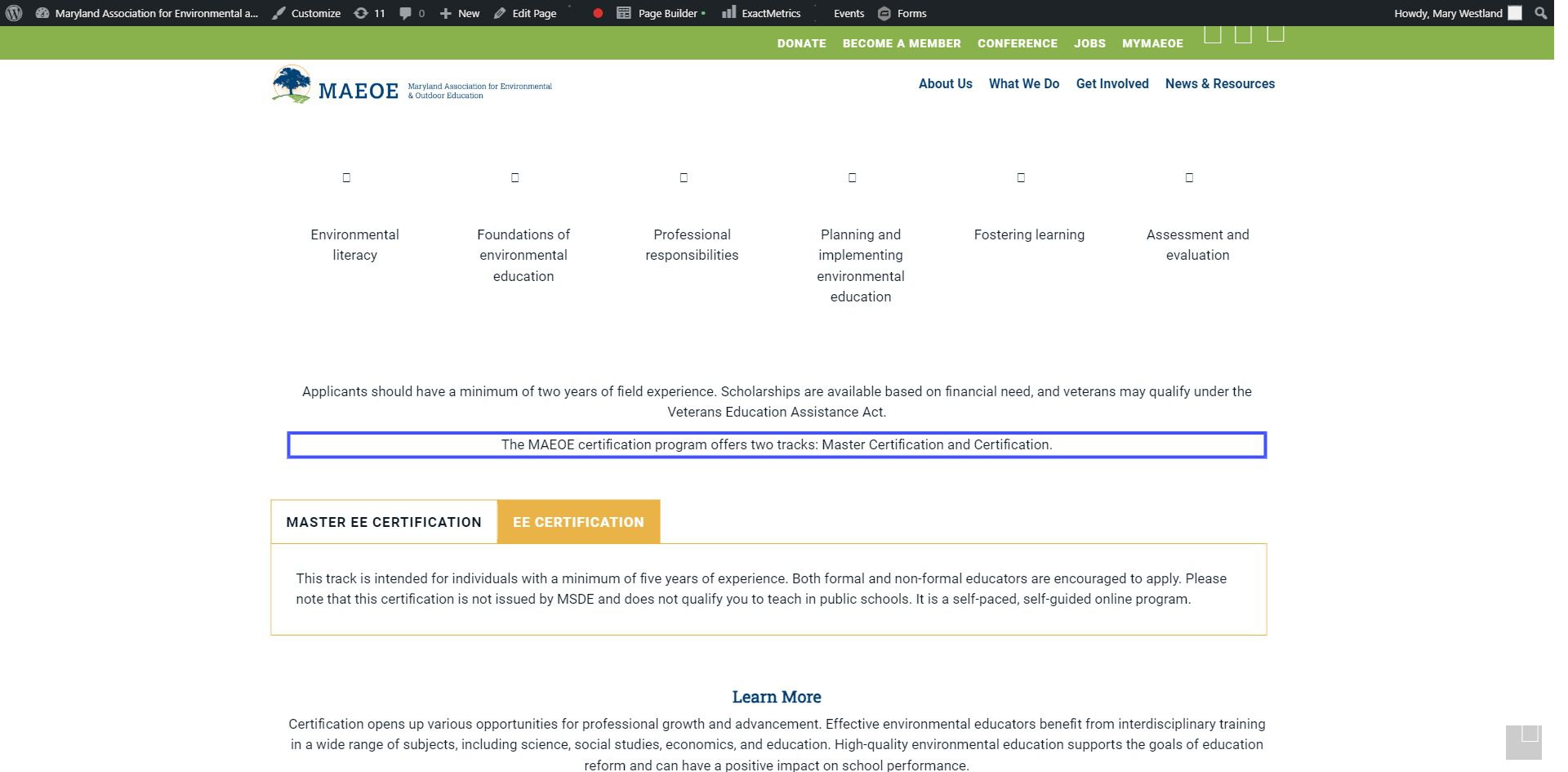 Maryland Association for Environmental a... Customize 11 0 New Edit Page Page Builder ExactMetrics Events Forms Howdy, Mary Westland

DONATE BECOME A MEMBER CONFERENCE JOBS MYMAEOE

MAEOE Maryland Association for Environmental & Outdoor Education

About Us What We Do Get Involved News & Resources

Environmental literacy

Foundations of environmental education

Professional responsibilities

Planning and implementing environmental education

Fostering learning

Assessment and evaluation

Applicants should have a minimum of two years of field experience. Scholarships are available based on financial need, and veterans may qualify under the Veterans Education Assistance Act.

The MAEOE certification program offers two tracks: Master Certification and Certification.

MASTER EE CERTIFICATION EE CERTIFICATION

This track is intended for individuals with a minimum of five years of experience. Both formal and non-formal educators are encouraged to apply. Please note that this certification is not issued by MSDE and does not qualify you to teach in public schools. It is a self-paced, self-guided online program.

Learn More

Certification opens up various opportunities for professional growth and advancement. Effective environmental educators benefit from interdisciplinary training in a wide range of subjects, including science, social studies, economics, and education. High-quality environmental education supports the goals of education reform and can have a positive impact on school performance.